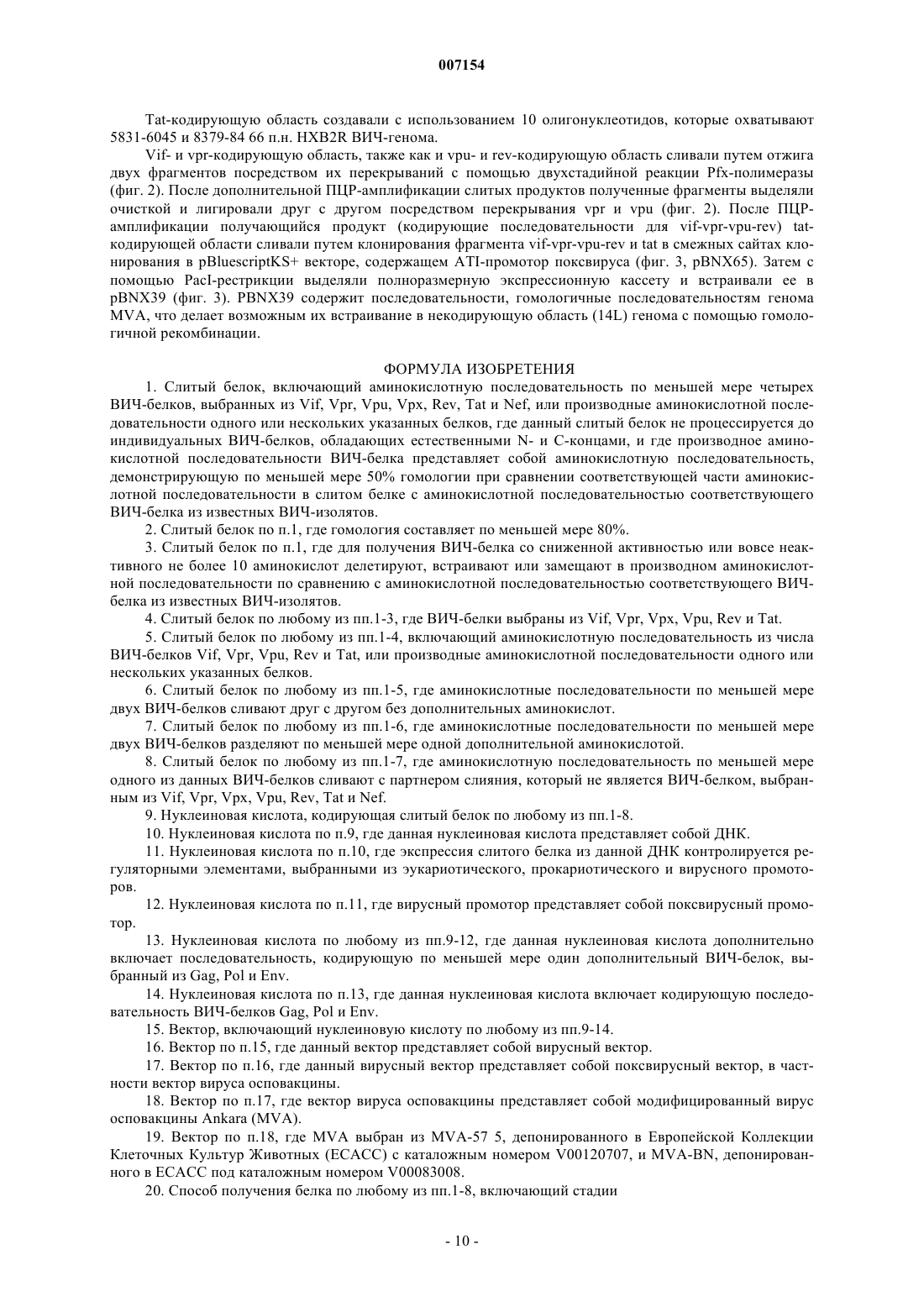 007154

Tat-кодирующую область создавали с использованием 10 олигонуклеотидов, которые охватывают 5831-6045 и 8379-84 66 п.н. HXB2R ВИЧ-генома.

Vif- и vpr-кодирующую область, также как и vpu- и rev-кодирующую область сливали путем отжига двух фрагментов посредством их перекрываний с помощью двухстадийной реакции Pfx-полимеразы (фиг. 2). После дополнительной ПЦР-амплификации слитых продуктов полученные фрагменты выделяли очисткой и лигировали друг с другом посредством перекрывания vpr и vpu (фиг. 2). После ПЦР-амплификации получающийся продукт (кодирующие последовательности для vif-vpr-vpu-rev) tat-кодирующей области сливали путем клонирования фрагмента vif-vpr-vpu-rev и tat в смежных сайтах клонирования в pBluescriptKS+ векторе, содержащем ATI-промотор поксвируса (фиг. 3, pBNX65). Затем с помощью PacI-рестрикции выделяли полноразмерную экспрессионную кассету и встраивали ее в pBNX39 (фиг. 3). PBNX39 содержит последовательности, гомологичные последовательностям генома MVA, что делает возможным их встраивание в некодирующую область (14L) генома с помощью гомологичной рекомбинации.

ФОРМУЛА ИЗОБРЕТЕНИЯ

1. Слитый белок, включающий аминокислотную последовательность по меньшей мере четырех ВИЧ-белков, выбранных из Vif, Vpr, Vpu, Vpx, Rev, Tat и Nef, или производные аминокислотной последовательности одного или нескольких указанных белков, где данный слитый белок не процессируется до индивидуальных ВИЧ-белков, обладающих естественными N- и C-концами, и где производное аминокислотной последовательности ВИЧ-белка представляет собой аминокислотную последовательность, демонстрирующую по меньшей мере 50% гомологии при сравнении соответствующей части аминокислотной последовательности в слитом белке с аминокислотной последовательностью соответствующего ВИЧ-белка из известных ВИЧ-изолятов.

2. Слитый белок по п.1, где гомология составляет по меньшей мере 80%.

3. Слитый белок по п.1, где для получения ВИЧ-белка со сниженной активностью или вовсе неактивного не более 10 аминокислот делетируют, встраивают или замещают в производном аминокислотной последовательности по сравнению с аминокислотной последовательностью соответствующего ВИЧ-белка из известных ВИЧ-изолятов.

4. Слитый белок по любому из пп.1-3, где ВИЧ-белки выбраны из Vif, Vpr, Vpx, Vpu, Rev и Tat.

5. Слитый белок по любому из пп.1-4, включающий аминокислотную последовательность из числа ВИЧ-белков Vif, Vpr, Vpu, Rev и Tat, или производные аминокислотной последовательности одного или нескольких указанных белков.

6. Слитый белок по любому из пп.1-5, где аминокислотные последовательности по меньшей мере двух ВИЧ-белков сливают друг с другом без дополнительных аминокислот.

7. Слитый белок по любому из пп.1-6, где аминокислотные последовательности по меньшей мере двух ВИЧ-белков разделяют по меньшей мере одной дополнительной аминокислотой.

8. Слитый белок по любому из пп.1-7, где аминокислотную последовательность по меньшей мере одного из данных ВИЧ-белков сливают с партнером слияния, который не является ВИЧ-белком, выбранным из Vif, Vpr, Vpx, Vpu, Rev, Tat и Nef.

9. Нуклеиновая кислота, кодирующая слитый белок по любому из пп.1-8.

10. Нуклеиновая кислота по п.9, где данная нуклеиновая кислота представляет собой ДНК.

11. Нуклеиновая кислота по п.10, где экспрессия слитого белка из данной ДНК контролируется регуляторными элементами, выбранными из эукариотического, прокариотического и вирусного промоторов.

12. Нуклеиновая кислота по п.11, где вирусный промотор представляет собой поксвирусный промотор.

13. Нуклеиновая кислота по любому из пп.9-12, где данная нуклеиновая кислота дополнительно включает последовательность, кодирующую по меньшей мере один дополнительный ВИЧ-белок, выбранный из Gag, Pol и Env.

14. Нуклеиновая кислота по п.13, где данная нуклеиновая кислота включает кодирующую последовательность ВИЧ-белков Gag, Pol и Env.

15. Вектор, включающий нуклеиновую кислоту по любому из пп.9-14.

16. Вектор по п.15, где данный вектор представляет собой вирусный вектор.

17. Вектор по п.16, где данный вирусный вектор представляет собой поксвирусный вектор, в частности вектор вируса осповакцины.

18. Вектор по п.17, где вектор вируса осповакцины представляет собой модифицированный вирус осповакцины Ankara (MVA).

19. Вектор по п.18, где MVA выбран из MVA-57 5, депонированного в Европейской Коллекции Клеточных Культур Животных (ECACC) с каталожным номером V00120707, и MVA-BN, депонированного в ECACC под каталожным номером V00083008.

20. Способ получения белка по любому из пп.1-8, включающий стадии

- 10 -